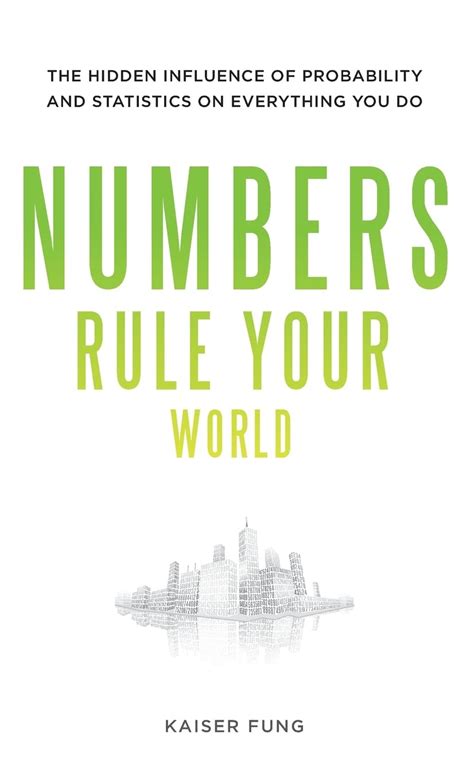 THE HIDDEN INFLUENCE OF PROBABILITY AND STATISTICS ON EVERYTHING YOU DO

NUMBERS
RULE YOUR
WORLD

KAISER FUNG